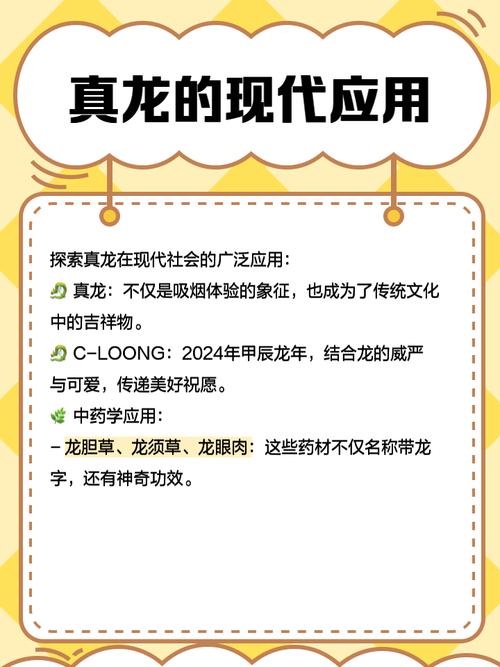 真龙的现代应用

探索真龙在现代社会的广泛应用：

🐉 真龙：不仅是吸烟体验的象征，也成为了传统文化中的吉祥物。

🐉 C-LOONG：2024年甲辰龙年，结合龙的威严与可爱，传递美好祝愿。

🌿 中药学应用：

- 龙胆草、龙须草、龙眼肉：这些药材不仅名称带龙字，还有神奇功效。